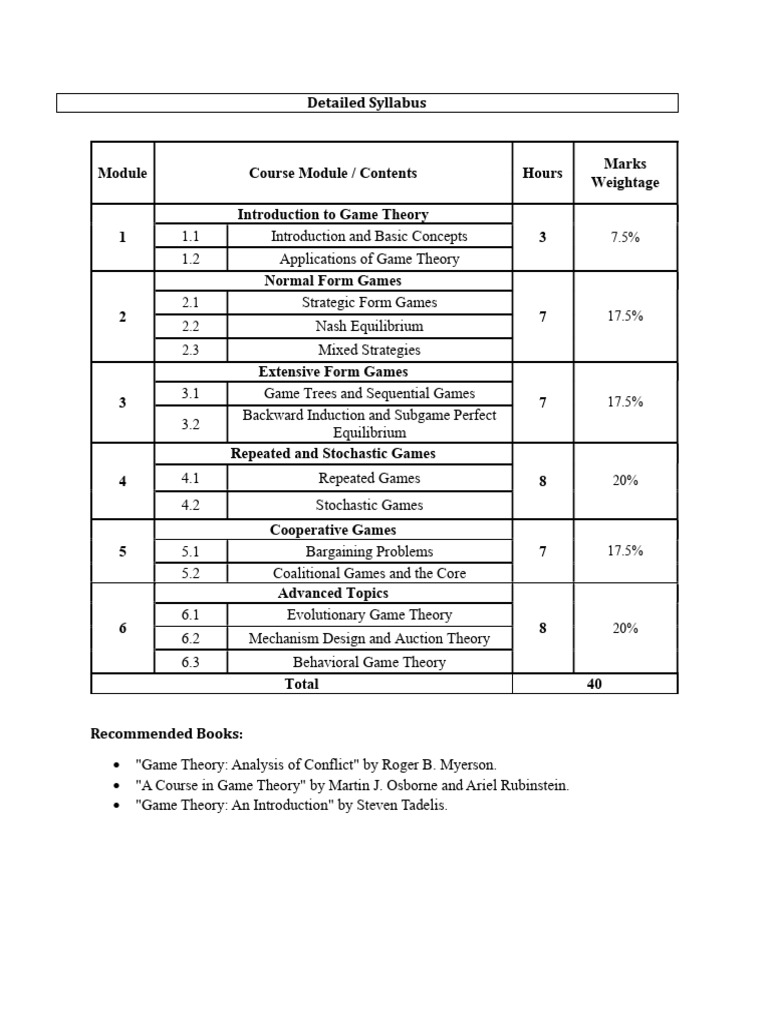 Detailed Syllabus

| Module | Course Module / Contents | | Hours | Marks Weightage |
|---|---|---|---|---|
| 1 | Introduction to Game Theory | | 3 | 7.5% |
| | 1.1 | Introduction and Basic Concepts | | |
| | 1.2 | Applications of Game Theory | | |
| 2 | Normal Form Games | | 7 | 17.5% |
| | 2.1 | Strategic Form Games | | |
| | 2.2 | Nash Equilibrium | | |
| | 2.3 | Mixed Strategies | | |
| 3 | Extensive Form Games | | 7 | 17.5% |
| | 3.1 | Game Trees and Sequential Games | | |
| | 3.2 | Backward Induction and Subgame Perfect Equilibrium | | |
| 4 | Repeated and Stochastic Games | | 8 | 20% |
| | 4.1 | Repeated Games | | |
| | 4.2 | Stochastic Games | | |
| 5 | Cooperative Games | | 7 | 17.5% |
| | 5.1 | Bargaining Problems | | |
| | 5.2 | Coalitional Games and the Core | | |
| 6 | Advanced Topics | | 8 | 20% |
| | 6.1 | Evolutionary Game Theory | | |
| | 6.2 | Mechanism Design and Auction Theory | | |
| | 6.3 | Behavioral Game Theory | | |
| Total | | | 40 | |

Recommended Books:

• "Game Theory: Analysis of Conflict" by Roger B. Myerson.
• "A Course in Game Theory" by Martin J. Osborne and Ariel Rubinstein.
• "Game Theory: An Introduction" by Steven Tadelis.